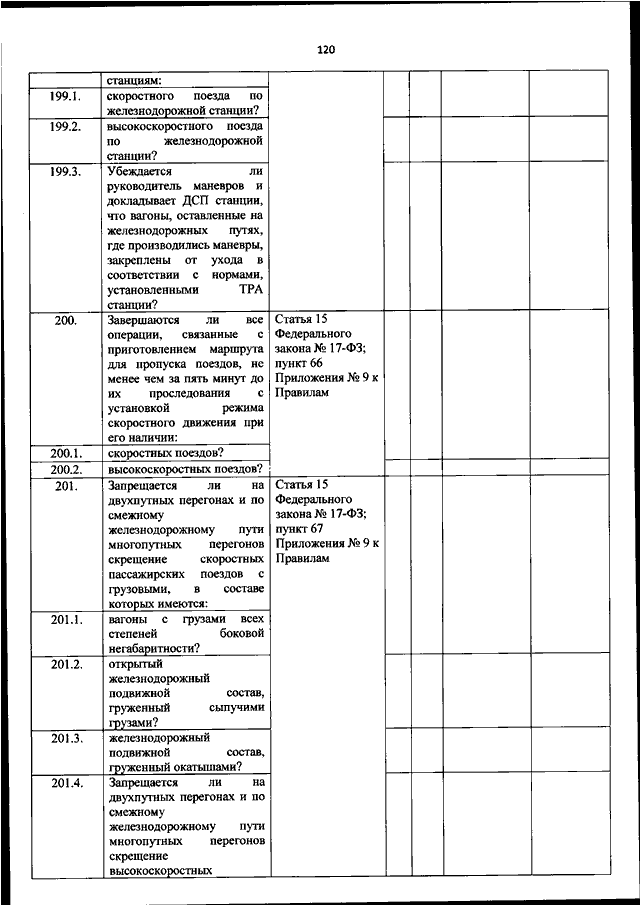 120

|  |  |  |  |  |  |  |
|---|---|---|---|---|---|---|
|  | станциям: |  |  |  |  |  |
| 199.1. | скоростного поезда по железнодорожной станции? |  |  |  |  |  |
| 199.2. | высокоскоростного поезда по железнодорожной станции? |  |  |  |  |  |
| 199.3. | Убеждается ли руководитель маневров и докладывает ДСП станции, что вагоны, оставленные на железнодорожных путях, где производились маневры, закреплены от ухода в соответствии с нормами, установленными ТРА станции? |  |  |  |  |  |
| 200. | Завершаются ли все операции, связанные с приготовлением маршрута для пропуска поездов, не менее чем за пять минут до их проследования с установкой режима скоростного движения при его наличии: | Статья 15 Федерального закона № 17-ФЗ; пункт 66 Приложения № 9 к Правилам |  |  |  |  |
| 200.1. | скоростных поездов? |  |  |  |  |  |
| 200.2. | высокоскоростных поездов? |  |  |  |  |  |
| 201. | Запрещается ли на двухпутных перегонах и по смежному железнодорожному пути многопутных перегонов скрещение скоростных пассажирских поездов с грузовыми, в составе которых имеются: | Статья 15 Федерального закона № 17-ФЗ; пункт 67 Приложения № 9 к Правилам |  |  |  |  |
| 201.1. | вагоны с грузами всех степеней боковой негабаритности? |  |  |  |  |  |
| 201.2. | открытый железнодорожный подвижной состав, груженный сыпучими грузами? |  |  |  |  |  |
| 201.3. | железнодорожный подвижной состав, груженный окатышами? |  |  |  |  |  |
| 201.4. | Запрещается ли на двухпутных перегонах и по смежному железнодорожному пути многопутных перегонов скрещение высокоскоростных |  |  |  |  |  |